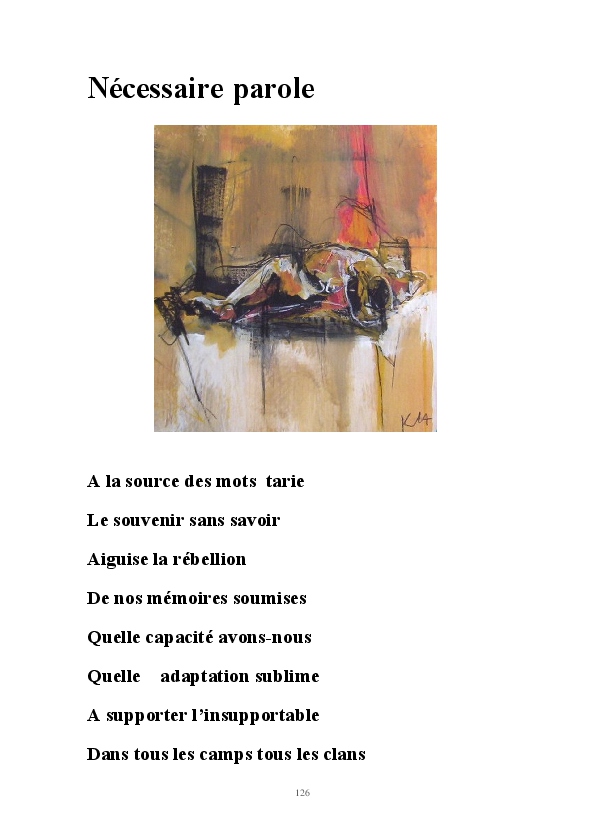 Nécessaire parole

A la source des mots tarie

Le souvenir sans savoir

Aiguise la rébellion

De nos mémoires soumises

Quelle capacité avons-nous

Quelle adaptation sublime

A supporter l'insupportable

Dans tous les camps tous les clans

126